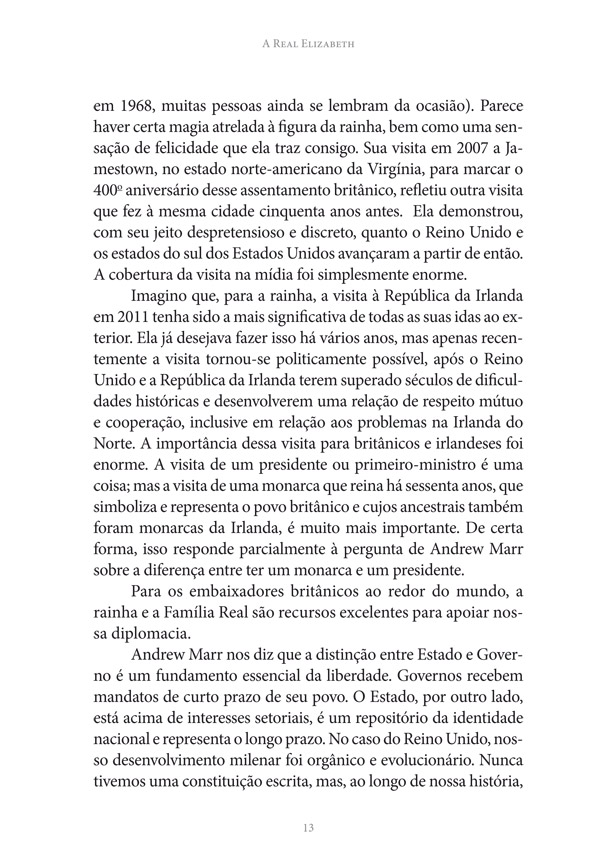 A Real Elizabeth

em 1968, muitas pessoas ainda se lembram da ocasião). Parece haver certa magia atrelada à figura da rainha, bem como uma sensação de felicidade que ela traz consigo. Sua visita em 2007 a Jamestown, no estado norte-americano da Virgínia, para marcar o 400º aniversário desse assentamento britânico, refletiu outra visita que fez à mesma cidade cinquenta anos antes. Ela demonstrou, com seu jeito despretensioso e discreto, quanto o Reino Unido e os estados do sul dos Estados Unidos avançaram a partir de então. A cobertura da visita na mídia foi simplesmente enorme.

Imagino que, para a rainha, a visita à República da Irlanda em 2011 tenha sido a mais significativa de todas as suas idas ao exterior. Ela já desejava fazer isso há vários anos, mas apenas recentemente a visita tornou-se politicamente possível, após o Reino Unido e a República da Irlanda terem superado séculos de dificuldades históricas e desenvolverem uma relação de respeito mútuo e cooperação, inclusive em relação aos problemas na Irlanda do Norte. A importância dessa visita para britânicos e irlandeses foi enorme. A visita de um presidente ou primeiro-ministro é uma coisa; mas a visita de uma monarca que reina há sessenta anos, que simboliza e representa o povo britânico e cujos ancestrais também foram monarcas da Irlanda, é muito mais importante. De certa forma, isso responde parcialmente à pergunta de Andrew Marr sobre a diferença entre ter um monarca e um presidente.

Para os embaixadores britânicos ao redor do mundo, a rainha e a Família Real são recursos excelentes para apoiar nossa diplomacia.

Andrew Marr nos diz que a distinção entre Estado e Governo é um fundamento essencial da liberdade. Governos recebem mandatos de curto prazo de seu povo. O Estado, por outro lado, está acima de interesses setoriais, é um repositório da identidade nacional e representa o longo prazo. No caso do Reino Unido, nosso desenvolvimento milenar foi orgânico e evolucionário. Nunca tivemos uma constituição escrita, mas, ao longo de nossa história,

13